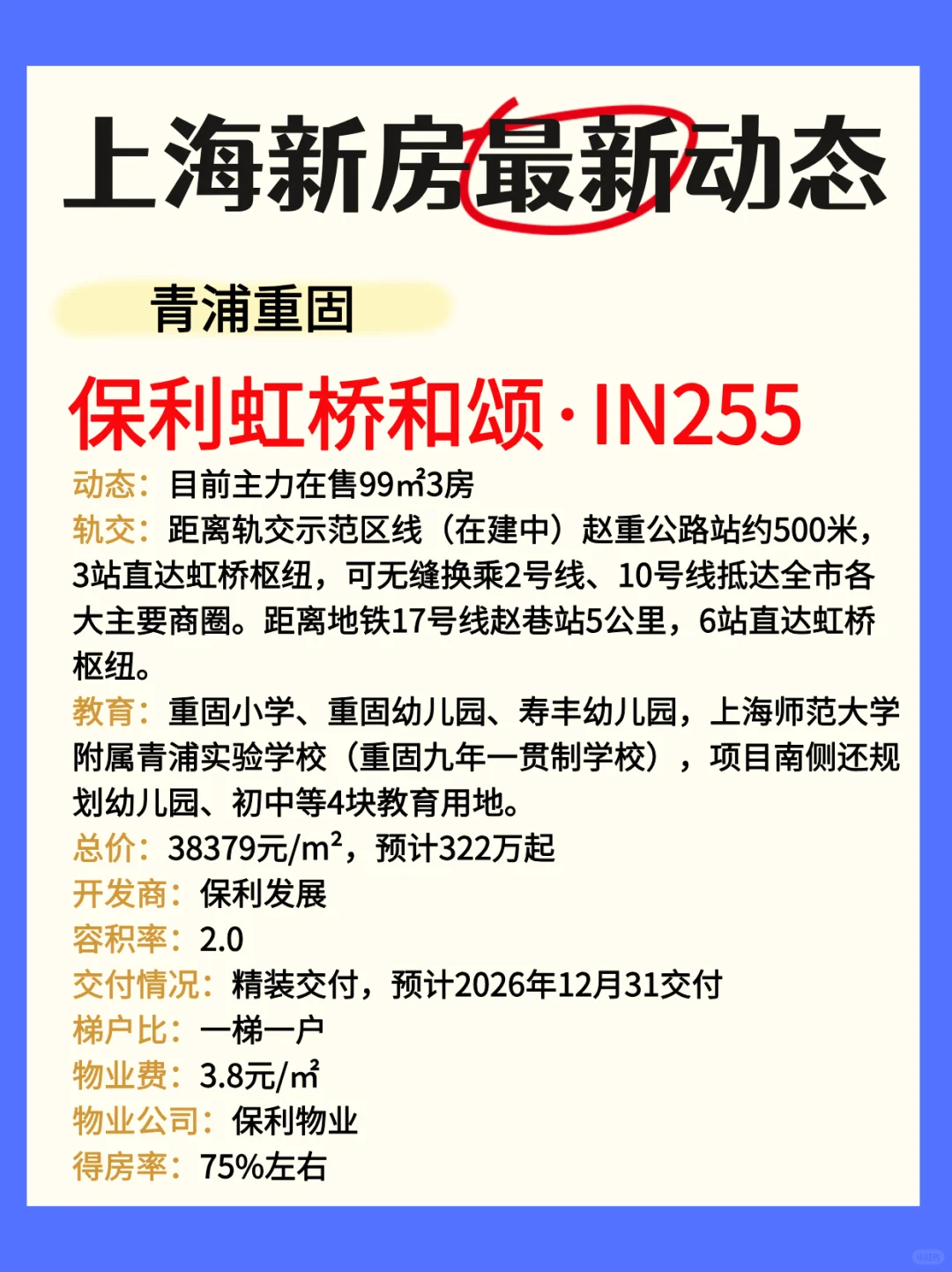 上海新房最新动态

青浦重固

保利虹桥和颂·IN255

动态：目前主力在售99㎡3房

轨交：距离轨交示范区线（在建中）赵重公路站约500米，3站直达虹桥枢纽，可无缝换乘2号线、10号线抵达全市各大主要商圈。距离地铁17号线赵巷站5公里，6站直达虹桥枢纽。

教育：重固小学、重固幼儿园、寿丰幼儿园，上海师范大学附属青浦实验学校（重固九年一贯制学校），项目南侧还规划幼儿园、初中等4块教育用地。

总价：38379元/m²，预计322万起

开发商：保利发展

容积率：2.0

交付情况：精装交付，预计2026年12月31交付

梯户比：一梯一户

物业费：3.8元/㎡

物业公司：保利物业

得房率：75%左右